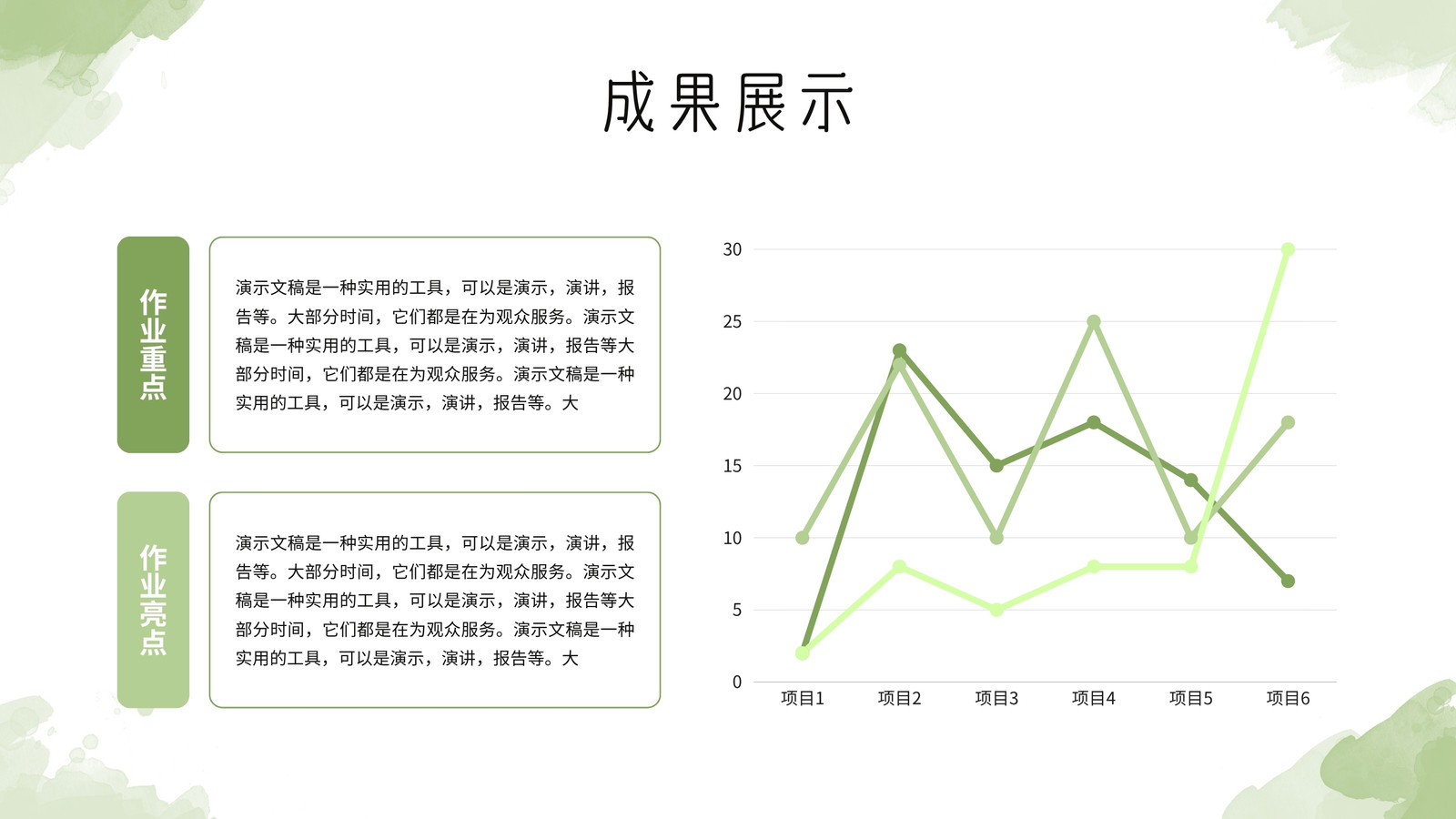 成果展示

作业重点

演示文稿是一种实用的工具，可以是演示，演讲，报告等。大部分时间，它们都是在为观众服务。演示文稿是一种实用的工具，可以是演示，演讲，报告等大部分时间，它们都是在为观众服务。演示文稿是一种实用的工具，可以是演示，演讲，报告等。大

作业亮点

演示文稿是一种实用的工具，可以是演示，演讲，报告等。大部分时间，它们都是在为观众服务。演示文稿是一种实用的工具，可以是演示，演讲，报告等大部分时间，它们都是在为观众服务。演示文稿是一种实用的工具，可以是演示，演讲，报告等。大

30
25
20
15
10
5
0
项目1 项目2 项目3 项目4 项目5 项目6